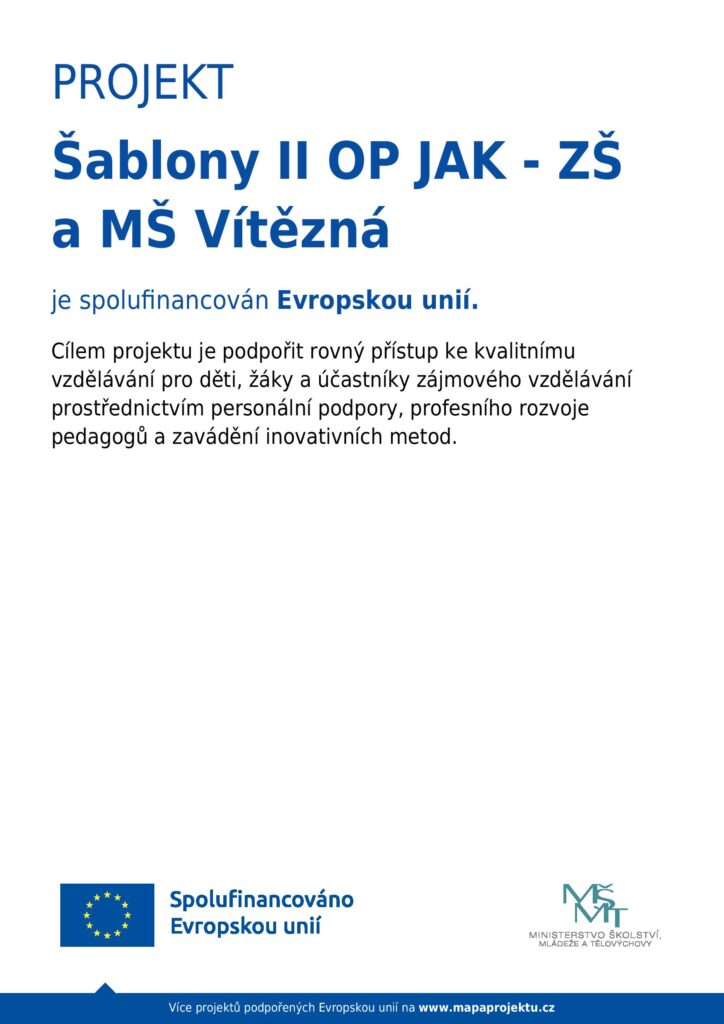 PROJEKT

Šablony II OP JAK - ZŠ a MŠ Vítězná

je spolufinancován Evropskou unií.

Cílem projektu je podpořit rovný přístup ke kvalitnímu vzdělávání pro děti, žáky a účastníky zájmového vzdělávání prostřednictvím personální podpory, profesního rozvoje pedagogů a zavádění inovativních metod.

Spolufinancováno Evropskou unií

MŠMT
MINISTERSTVO ŠKOLSTVÍ, MLÁDEŽE A TĚLOVÝCHOVY

Více projektů podpořených Evropskou unií na www.mapaprojektu.cz